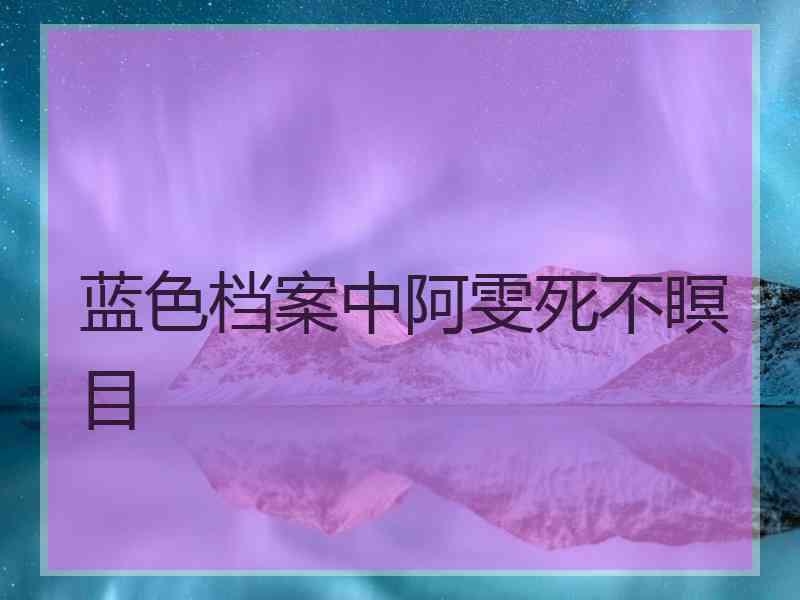 蓝色档案中阿雯死不瞑目